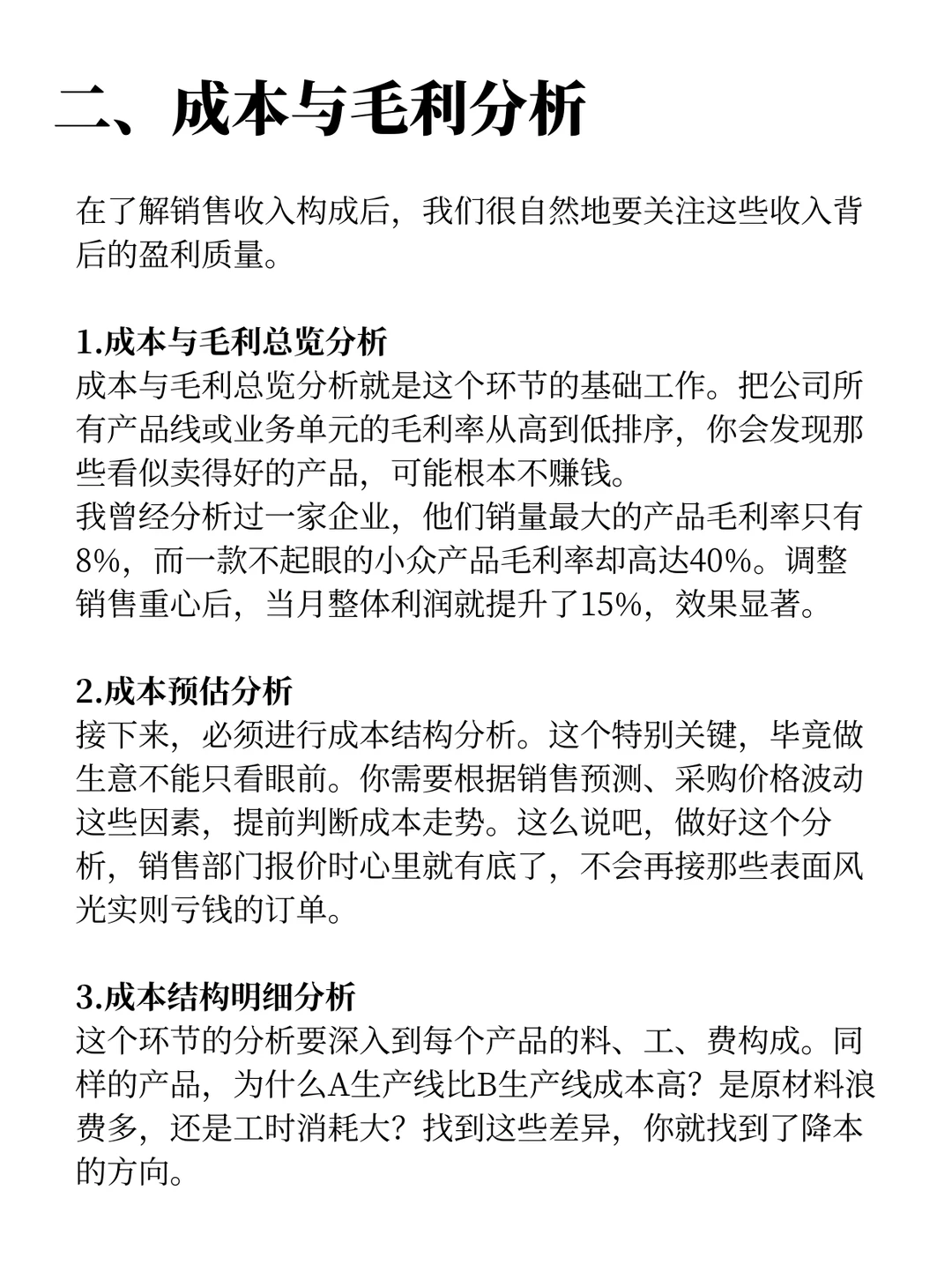 二、成本与毛利分析

在了解销售收入构成后，我们很自然地要关注这些收入背后的盈利质量。

1.成本与毛利总览分析
成本与毛利总览分析就是这个环节的基础工作。把公司所有产品线或业务单元的毛利率从高到低排序，你会发现那些看似卖得好的产品，可能根本不赚钱。
我曾经分析过一家企业，他们销量最大的产品毛利率只有8%，而一款不起眼的小众产品毛利率却高达40%。调整销售重心后，当月整体利润就提升了15%，效果显著。

2.成本预估分析
接下来，必须进行成本结构分析。这个特别关键，毕竟做生意不能只看眼前。你需要根据销售预测、采购价格波动这些因素，提前判断成本走势。这么说吧，做好这个分析，销售部门报价时心里就有底了，不会再接那些表面风光实则亏钱的订单。

3.成本结构明细分析
这个环节的分析要深入到每个产品的料、工、费构成。同样的产品，为什么A生产线比B生产线成本高？是原材料浪费多，还是工时消耗大？找到这些差异，你就找到了降本的方向。